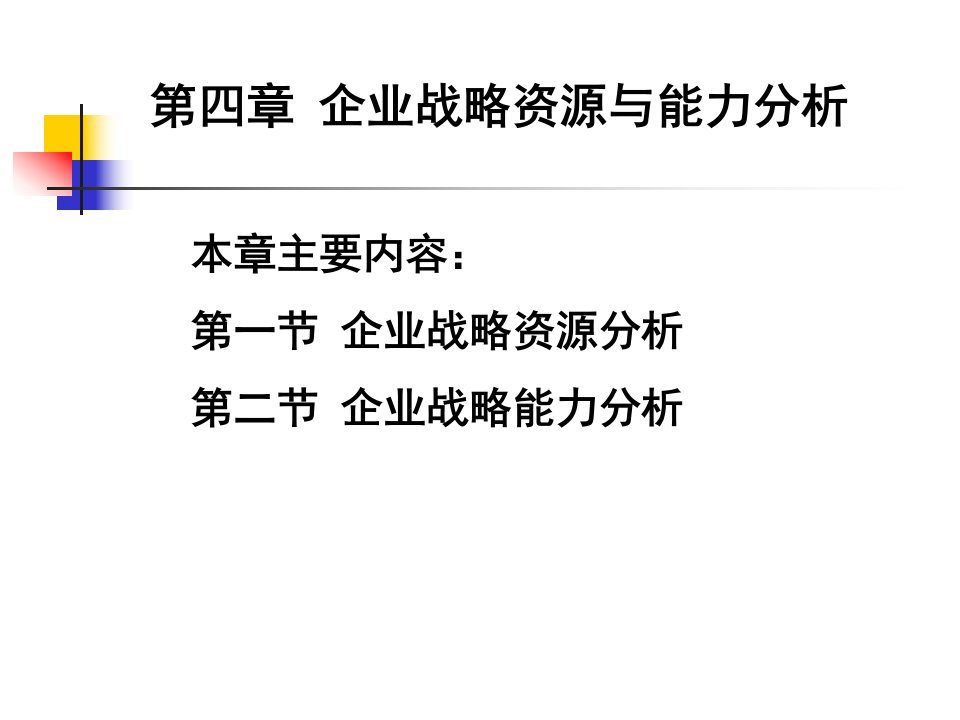 第四章 企业战略资源与能力分析

本章主要内容：

第一节 企业战略资源分析

第二节 企业战略能力分析